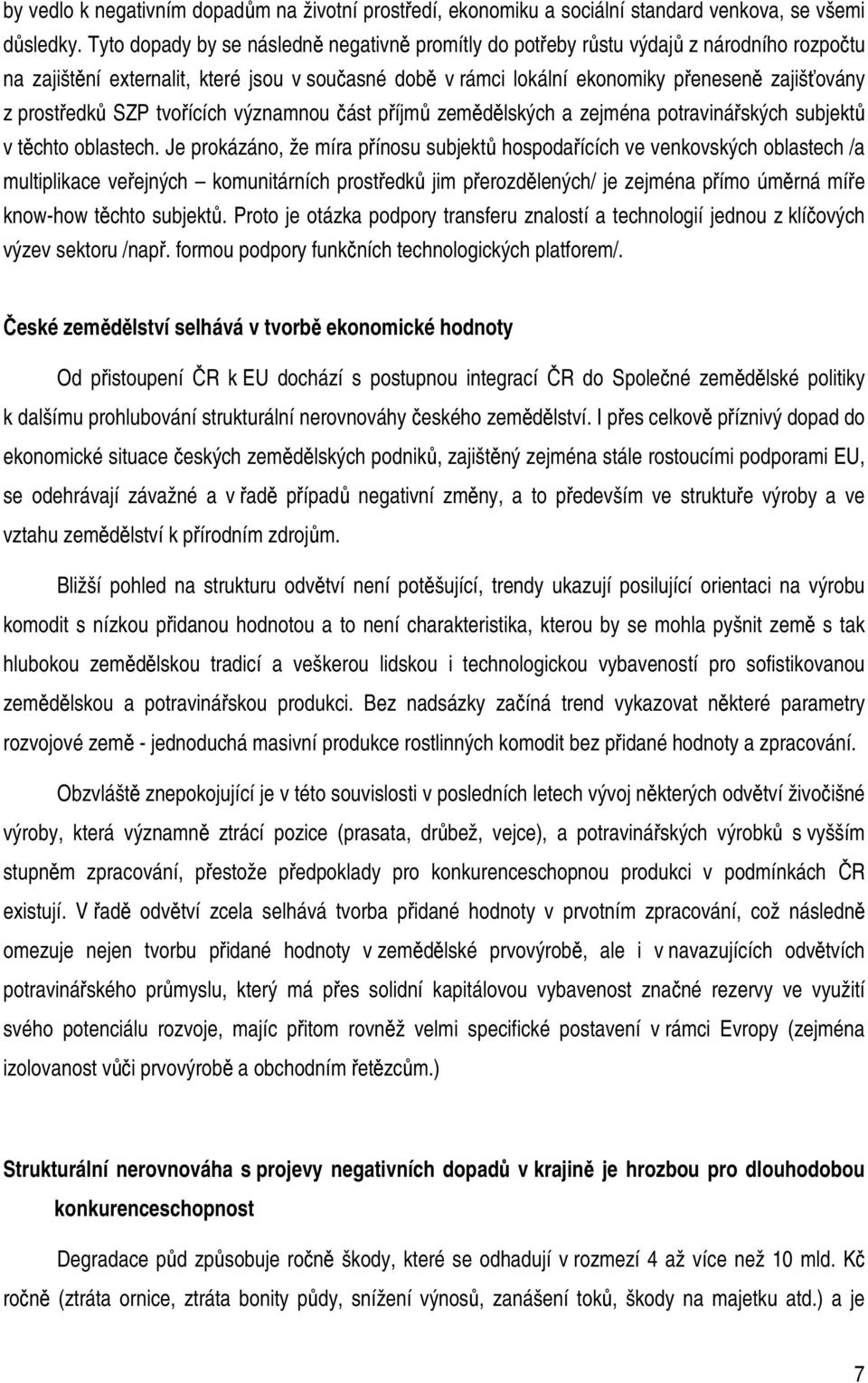 by vedlo k negativním dopadům na životní prostředí, ekonomiku a sociální standard venkova, se všemi důsledky. Tyto dopady by se následně negativně promítly do potřeby růstu výdajů z národního rozpočtu na zajištění externalit, které jsou v současné době v rámci lokální ekonomiky přeneseně zajišťovány z prostředků SZP tvořících významnou část příjmů zemědělských a zejména potravinářských subjektů v těchto oblastech. Je prokázáno, že míra přínosu subjektů hospodařících ve venkovských oblastech /a multiplikace veřejných – komunitárních prostředků jim přerozdělených/ je zejména přímo úměrná míře know-how těchto subjektů. Proto je otázka podpory transferu znalostí a technologií jednou z klíčových výzev sektoru /např. formou podpory funkčních technologických platforem/.

České zemědělství selhává v tvorbě ekonomické hodnoty

Od přistoupení ČR k EU dochází s postupnou integrací ČR do Společné zemědělské politiky k dalšímu prohlubování strukturální nerovnováhy českého zemědělství. I přes celkově příznivý dopad do ekonomické situace českých zemědělských podniků, zajištěný zejména stále rostoucími podporami EU, se odehrávají závažné a v řadě případů negativní změny, a to především ve struktuře výroby a ve vztahu zemědělství k přírodním zdrojům.

Bližší pohled na strukturu odvětví není potěšující, trendy ukazují posilující orientaci na výrobu komodit s nízkou přidanou hodnotou a to není charakteristika, kterou by se mohla pyšnit země s tak hlubokou zemědělskou tradicí a veškerou lidskou i technologickou vybaveností pro sofistikovanou zemědělskou a potravinářskou produkci. Bez nadsázky začíná trend vykazovat některé parametry rozvojové země - jednoduchá masivní produkce rostlinných komodit bez přidané hodnoty a zpracování.

Obzvláště znepokojující je v této souvislosti v posledních letech vývoj některých odvětví živočišné výroby, která významně ztrácí pozice (prasata, drůbež, vejce), a potravinářských výrobků s vyšším stupněm zpracování, přestože předpoklady pro konkurenceschopnou produkci v podmínkách ČR existují. V řadě odvětví zcela selhává tvorba přidané hodnoty v prvotním zpracování, což následně omezuje nejen tvorbu přidané hodnoty v zemědělské prvovýrobě, ale i v navazujících odvětvích potravinářského průmyslu, který má přes solidní kapitálovou vybavenost značné rezervy ve využití svého potenciálu rozvoje, majíc přitom rovněž velmi specifické postavení v rámci Evropy (zejména izolovanost vůči prvovýrobě a obchodním řetězcům.)

Strukturální nerovnováha s projevy negativních dopadů v krajině je hrozbou pro dlouhodobou konkurenceschopnost

Degradace půd způsobuje ročně škody, které se odhadují v rozmezí 4 až více než 10 mld. Kč ročně (ztráta ornice, ztráta bonity půdy, snížení výnosů, zanášení toků, škody na majetku atd.) a je

7